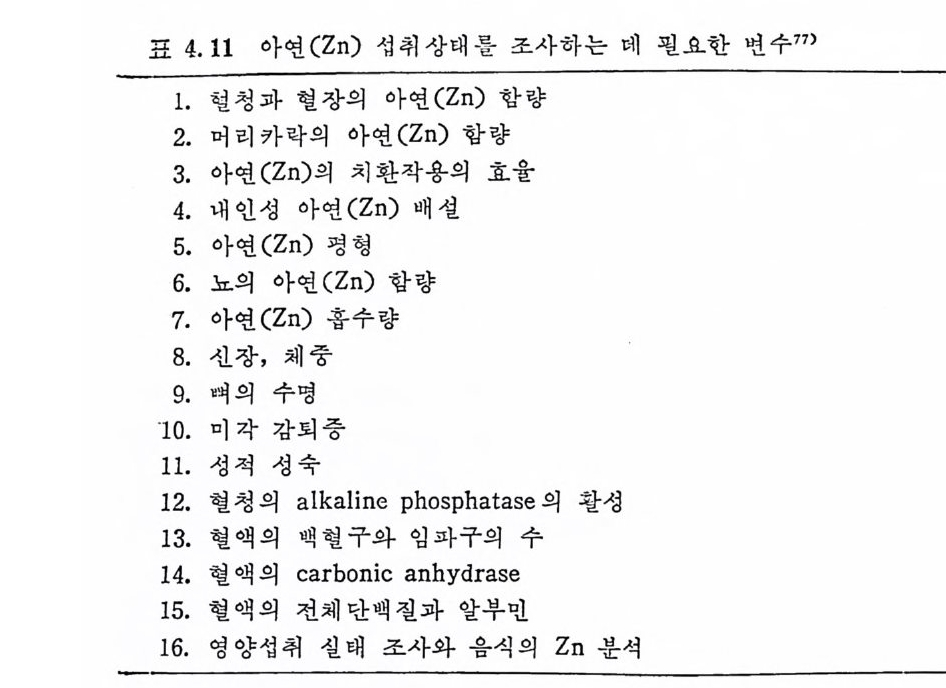 표 4.11 아연(Zn) 섭취상태를 조사하는 데 필요한 변수$^{77)}$

1. 혈청과 혈장의 아연(Zn) 함량
2. 머리카락의 아연(Zn) 함량
3. 아연(Zn)의 치환작용의 효율
4. 내인성 아연(Zn) 배설
5. 아연(Zn) 평형
6. 뇨의 아연(Zn) 함량
7. 아연(Zn) 흡수량
8. 신장, 체중
9. 뼈의 수명
10. 미각 감퇴증
11. 성적 성숙
12. 혈청의 alkaline phosphatase의 활성
13. 혈액의 백혈구와 임파구의 수
14. 혈액의 carbonic anhydrase
15. 혈액의 전체단백질과 알부민
16. 영양섭취 실태 조사와 음식의 Zn 분석